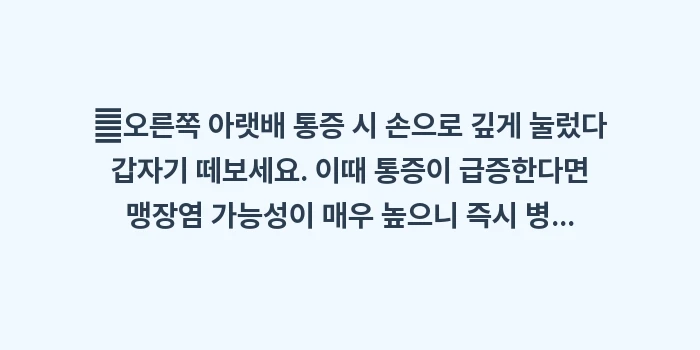 오른쪽 아랫배 통증 시 손으로 깊게 눌렀다 갑자기 떼보세요. 이때 통증이 급증한다면 맹장염 가능성이 매우 높으니 즉시 병...